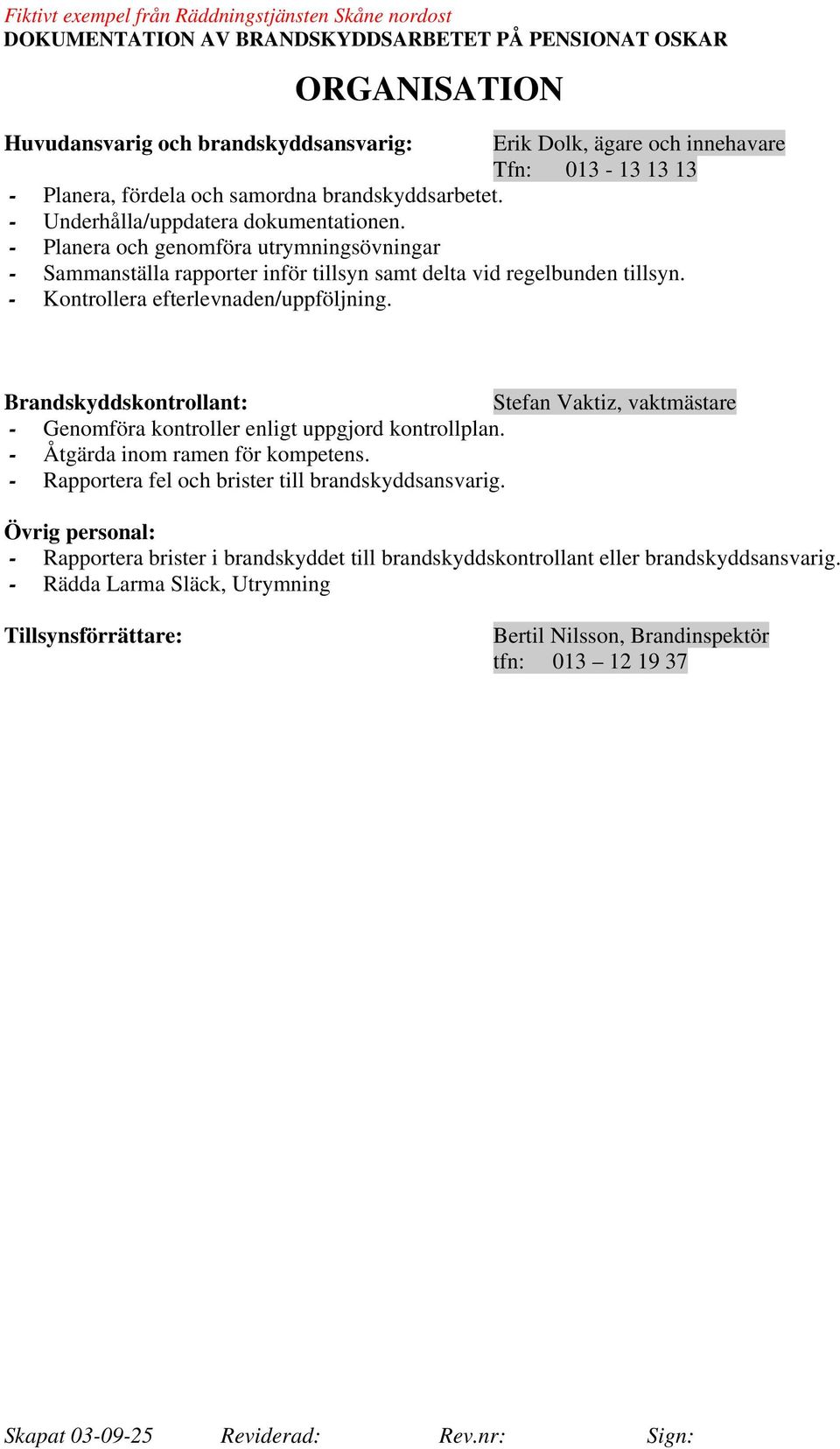 Fiktivt exempel från Räddningstjänsten Skåne nordost
DOKUMENTATION AV BRANDSKYDDSARBETET PÅ PENSIONAT OSKAR

ORGANISATION

Huvudansvarig och brandskyddsansvarig: Erik Dolk, ägare och innehavare
Tfn: 013 - 13 13 13

- Planera, fördela och samordna brandskyddsarbetet.
- Underhålla/uppdatera dokumentationen.
- Planera och genomföra utrymningsövningar
- Sammanställa rapporter inför tillsyn samt delta vid regelbunden tillsyn.
- Kontrollera efterlevnaden/uppföljning.

Brandskyddskontrollant: Stefan Vaktiz, vaktmästare
- Genomföra kontroller enligt uppgjord kontrollplan.
- Åtgärda inom ramen för kompetens.
- Rapportera fel och brister till brandskyddsansvarig.

Övrig personal:
- Rapportera brister i brandskyddet till brandskyddskontrollant eller brandskyddsansvarig.
- Rädda Larma Släck, Utrymning

Tillsynsförrättare: Bertil Nilsson, Brandinspektör
tfn: 013 – 12 19 37

Skapat 03-09-25 Reviderad: Rev.nr: Sign: